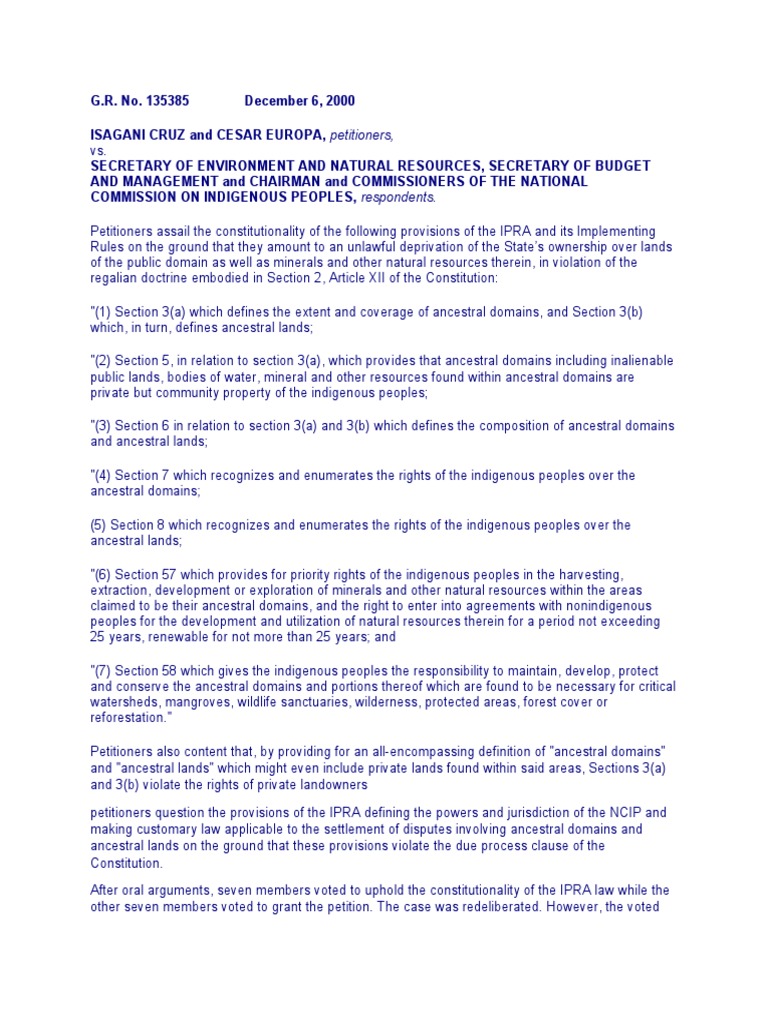 G.R. No. 135385 December 6, 2000

ISAGANI CRUZ and CESAR EUROPA, petitioners,
vs.
SECRETARY OF ENVIRONMENT AND NATURAL RESOURCES, SECRETARY OF BUDGET AND MANAGEMENT and CHAIRMAN and COMMISSIONERS OF THE NATIONAL COMMISSION ON INDIGENOUS PEOPLES, respondents.

Petitioners assail the constitutionality of the following provisions of the IPRA and its Implementing Rules on the ground that they amount to an unlawful deprivation of the State's ownership over lands of the public domain as well as minerals and other natural resources therein, in violation of the regalian doctrine embodied in Section 2, Article XII of the Constitution:

"(1) Section 3(a) which defines the extent and coverage of ancestral domains, and Section 3(b) which, in turn, defines ancestral lands;

"(2) Section 5, in relation to section 3(a), which provides that ancestral domains including inalienable public lands, bodies of water, mineral and other resources found within ancestral domains are private but community property of the indigenous peoples;

"(3) Section 6 in relation to section 3(a) and 3(b) which defines the composition of ancestral domains and ancestral lands;

"(4) Section 7 which recognizes and enumerates the rights of the indigenous peoples over the ancestral domains;

(5) Section 8 which recognizes and enumerates the rights of the indigenous peoples over the ancestral lands;

"(6) Section 57 which provides for priority rights of the indigenous peoples in the harvesting, extraction, development or exploration of minerals and other natural resources within the areas claimed to be their ancestral domains, and the right to enter into agreements with nonindigenous peoples for the development and utilization of natural resources therein for a period not exceeding 25 years, renewable for not more than 25 years; and

"(7) Section 58 which gives the indigenous peoples the responsibility to maintain, develop, protect and conserve the ancestral domains and portions thereof which are found to be necessary for critical watersheds, mangroves, wildlife sanctuaries, wilderness, protected areas, forest cover or reforestation."

Petitioners also content that, by providing for an all-encompassing definition of "ancestral domains" and "ancestral lands" which might even include private lands found within said areas, Sections 3(a) and 3(b) violate the rights of private landowners

petitioners question the provisions of the IPRA defining the powers and jurisdiction of the NCIP and making customary law applicable to the settlement of disputes involving ancestral domains and ancestral lands on the ground that these provisions violate the due process clause of the Constitution.

After oral arguments, seven members voted to uphold the constitutionality of the IPRA law while the other seven members voted to grant the petition. The case was redeliberated. However, the voted